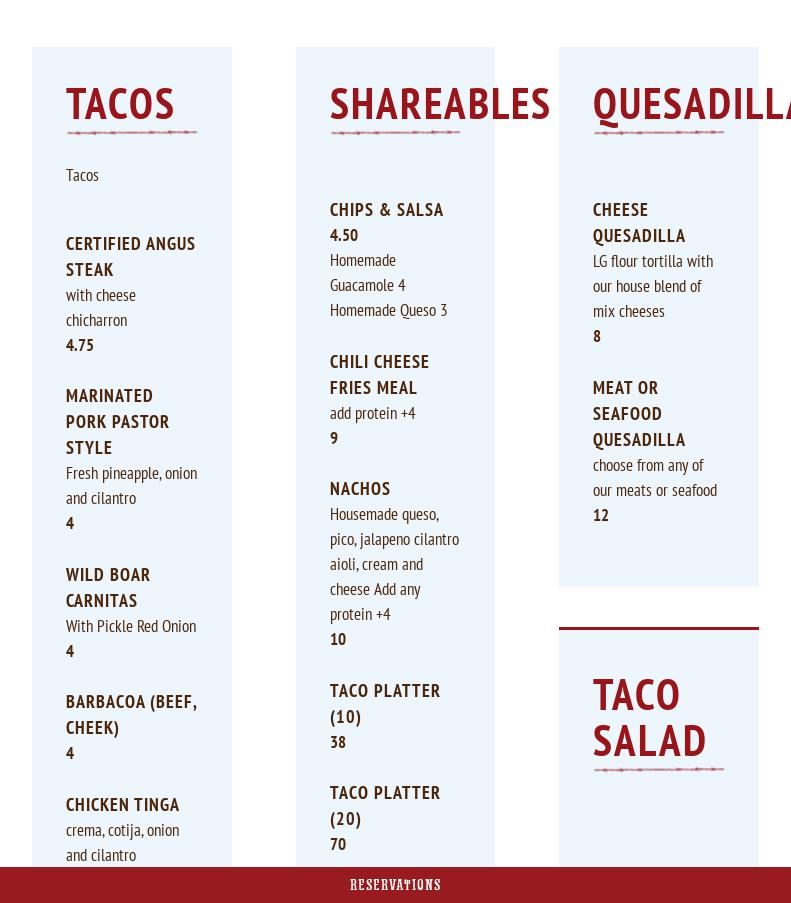 TACOS

Tacos

CERTIFIED ANGUS STEAK
with cheese chicharron
4.75

MARINATED PORK PASTOR STYLE
Fresh pineapple, onion and cilantro
4

WILD BOAR CARNITAS
With Pickle Red Onion
4

BARBACOA (BEEF, CHEEK)
4

CHICKEN TINGA
crema, cotija, onion and cilantro

SHAREABLES

CHIPS & SALSA
4.50
Homemade Guacamole 4
Homemade Queso 3

CHILI CHEESE FRIES MEAL
add protein +4
9

NACHOS
Housemade queso, pico, jalapeno cilantro aioli, cream and cheese Add any protein +4
10

TACO PLATTER (10)
38

TACO PLATTER (20)
70

QUESADILLA

CHEESE QUESADILLA
LG flour tortilla with our house blend of mix cheeses
8

MEAT OR SEAFOOD QUESADILLA
choose from any of our meats or seafood
12

TACO SALAD

RESERVATIONS